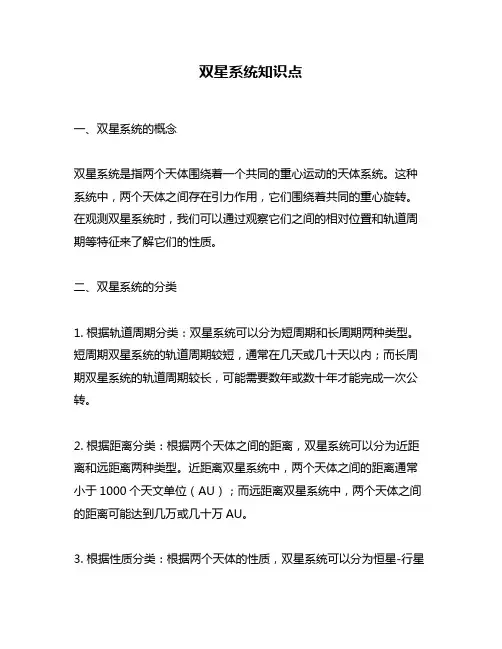 双星系统知识点

一、双星系统的概念

双星系统是指两个天体围绕着一个共同的重心运动的天体系统。这种系统中，两个天体之间存在引力作用，它们围绕着共同的重心旋转。在观测双星系统时，我们可以通过观察它们之间的相对位置和轨道周期等特征来了解它们的性质。

二、双星系统的分类

1. 根据轨道周期分类：双星系统可以分为短周期和长周期两种类型。短周期双星系统的轨道周期较短，通常在几天或几十天以内；而长周期双星系统的轨道周期较长，可能需要数年或数十年才能完成一次公转。

2. 根据距离分类：根据两个天体之间的距离，双星系统可以分为近距离和远距离两种类型。近距离双星系统中，两个天体之间的距离通常小于 1000 个天文单位（AU）；而远距离双星系统中，两个天体之间的距离可能达到几万或几十万 AU。

3. 根据性质分类：根据两个天体的性质，双星系统可以分为恒星-行星